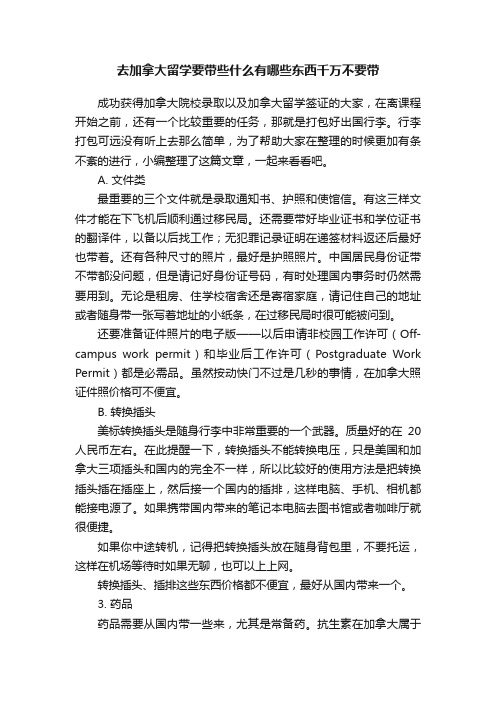 去加拿大留学要带些什么有哪些东西千万不要带

成功获得加拿大院校录取以及加拿大留学签证的大家，在离课程开始之前，还有一个比较重要的任务，那就是打包好出国行李。行李打包可远没有听上去那么简单，为了帮助大家在整理的时候更加有条不紊的进行，小编整理了这篇文章，一起来看看吧。

A. 文件类

最重要的三个文件就是录取通知书、护照和使馆信。有这三样文件才能在下飞机后顺利通过移民局。还需要带好毕业证书和学位证书的翻译件，以备以后找工作；无犯罪记录证明在递签材料返还后最好也带着。还有各种尺寸的照片，最好是护照照片。中国居民身份证带不带都没问题，但是请记好身份证号码，有时处理国内事务时仍然需要用到。无论是租房、住学校宿舍还是寄宿家庭，请记住自己的地址或者随身带一张写着地址的小纸条，在过移民局时很可能被问到。

还要准备证件照片的电子版——以后申请非校园工作许可（Off-campus work permit）和毕业后工作许可（Postgraduate Work Permit）都是必需品。虽然按动快门不过是几秒的事情，在加拿大照证件照价格可不便宜。

B. 转换插头

美标转换插头是随身行李中非常重要的一个武器。质量好的在 20 人民币左右。在此提醒一下，转换插头不能转换电压，只是美国和加拿大三项插头和国内的完全不一样，所以比较好的使用方法是把转换插头插在插座上，然后接一个国内的插排，这样电脑、手机、相机都能接电源了。如果携带国内带来的笔记本电脑去图书馆或者咖啡厅就很便捷。

如果你中途转机，记得把转换插头放在随身背包里，不要托运，这样在机场等待时如果无聊，也可以上上网。

转换插头、插排这些东西价格都不便宜，最好从国内带来一个。

3. 药品

药品需要从国内带一些来，尤其是常备药。抗生素在加拿大属于